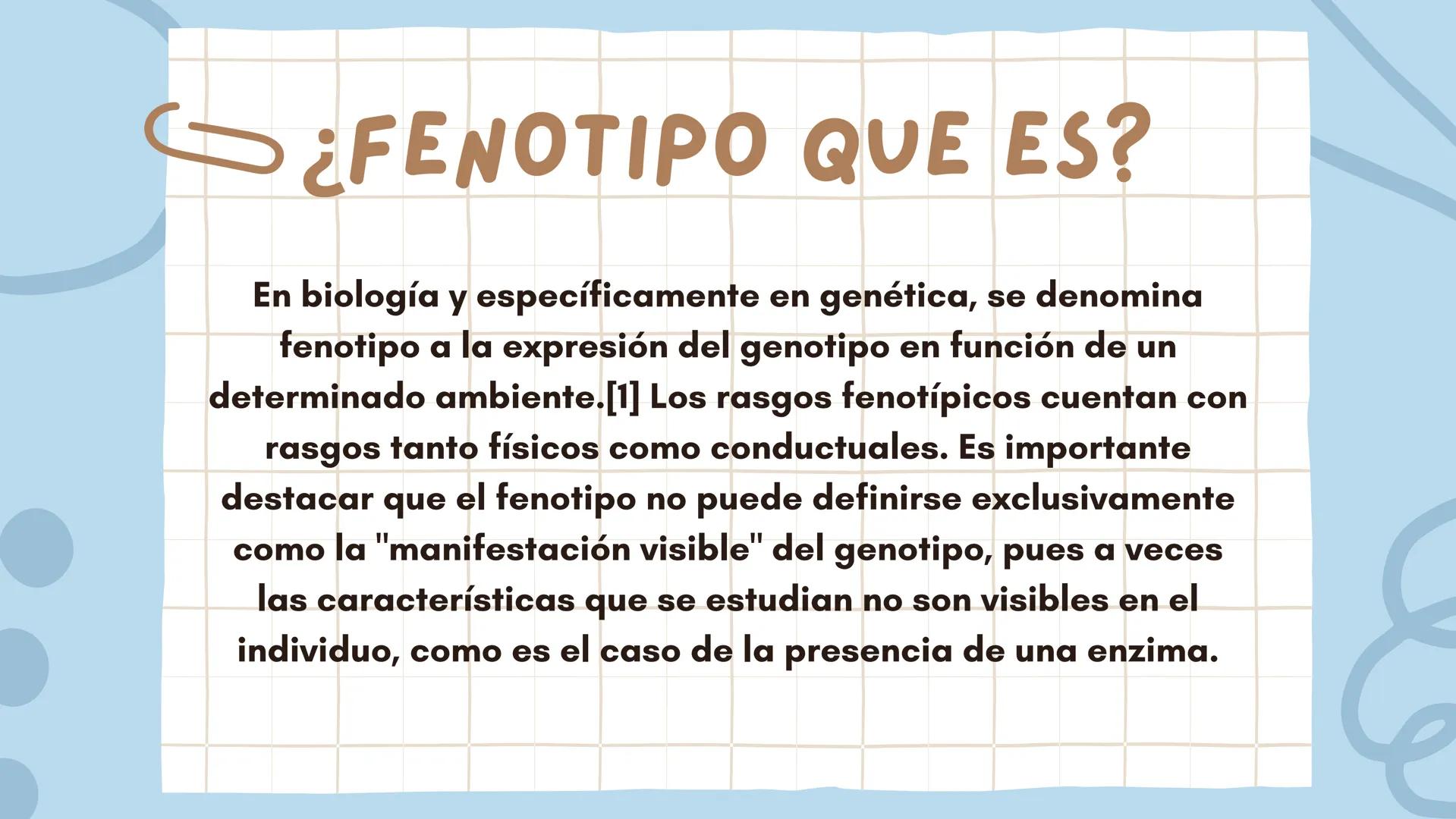 ¿FENOTIPO QUE ES?

En biología y específicamente en genética, se denomina fenotipo a la expresión del genotipo en función de un determinado ambiente.[1] Los rasgos fenotípicos cuentan con rasgos tanto físicos como conductuales. Es importante destacar que el fenotipo no puede definirse exclusivamente como la "manifestación visible" del genotipo, pues a veces las características que se estudian no son visibles en el individuo, como es el caso de la presencia de una enzima.